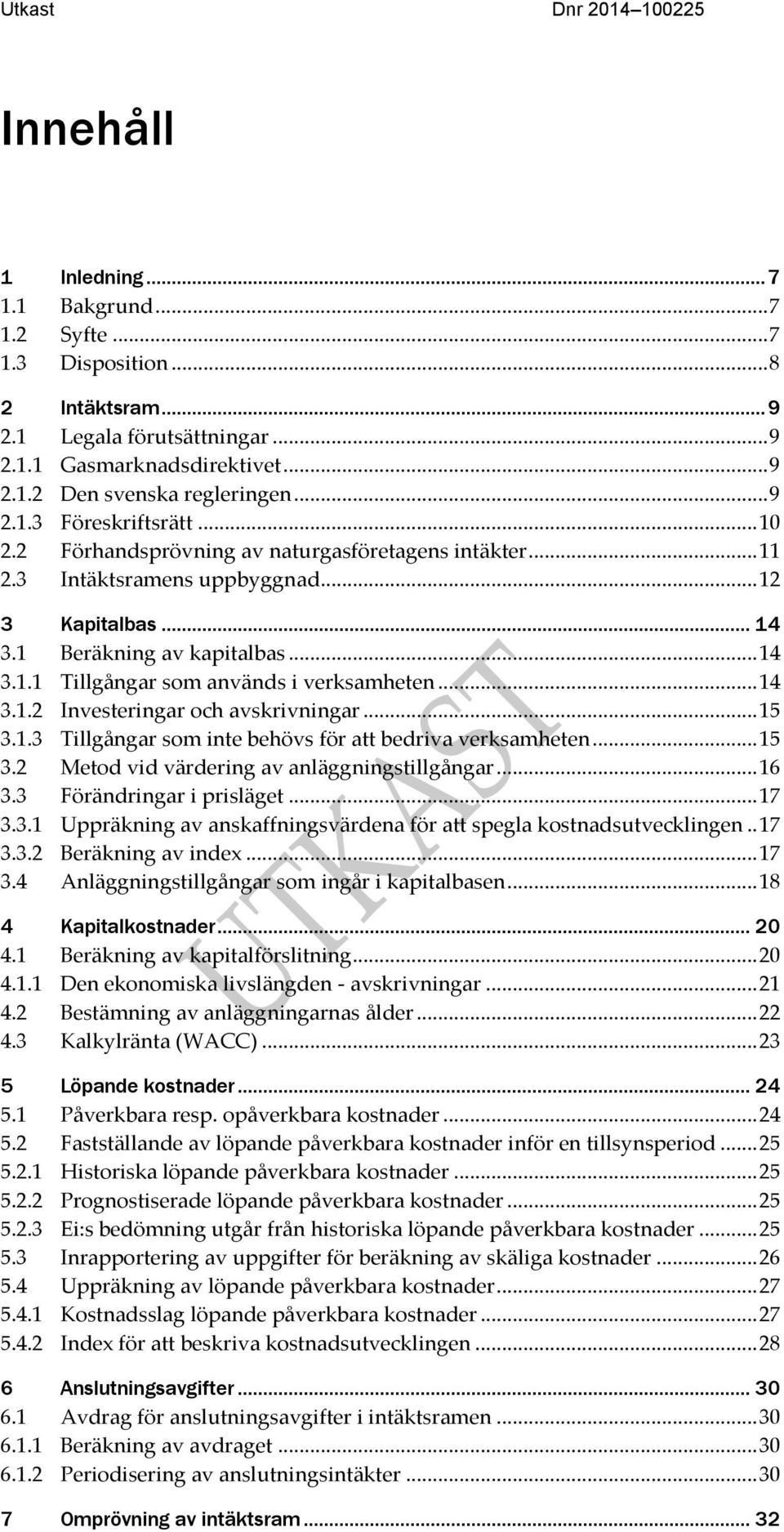 Utkast Dnr 2014–100225

Innehåll

1 Inledning ... 7
1.1 Bakgrund ... 7
1.2 Syfte ... 7
1.3 Disposition ... 8

2 Intäktsram ... 9
2.1 Legala förutsättningar ... 9
2.1.1 Gasmarknadsdirektivet ... 9
2.1.2 Den svenska regleringen ... 9
2.1.3 Föreskriftsrätt ... 10
2.2 Förhandsprövning av naturgasföretagens intäkter ... 11
2.3 Intäktsramens uppbyggnad ... 12

3 Kapitalbas ... 14
3.1 Beräkning av kapitalbas ... 14
3.1.1 Tillgångar som används i verksamheten ... 14
3.1.2 Investeringar och avskrivningar ... 15
3.1.3 Tillgångar som inte behövs för att bedriva verksamheten ... 15
3.2 Metod vid värdering av anläggningstillgångar ... 16
3.3 Förändringar i prisläget ... 17
3.3.1 Uppräkning av anskaffningsvärdena för att spegla kostnadsutvecklingen .. 17
3.3.2 Beräkning av index ... 17
3.4 Anläggningstillgångar som ingår i kapitalbasen ... 18

4 Kapitalkostnader ... 20
4.1 Beräkning av kapitalförslitning ... 20
4.1.1 Den ekonomiska livslängden - avskrivningar ... 21
4.2 Bestämning av anläggningarnas ålder ... 22
4.3 Kalkylränta (WACC) ... 23

5 Löpande kostnader ... 24
5.1 Påverkbara resp. opåverkbara kostnader ... 24
5.2 Fastställande av löpande påverkbara kostnader inför en tillsynsperiod ... 25
5.2.1 Historiska löpande påverkbara kostnader ... 25
5.2.2 Prognostiserade löpande påverkbara kostnader ... 25
5.2.3 Ei:s bedömning utgår från historiska löpande påverkbara kostnader ... 25
5.3 Inrapportering av uppgifter för beräkning av skäliga kostnader ... 26
5.4 Uppräkning av löpande påverkbara kostnader ... 27
5.4.1 Kostnadsslag löpande påverkbara kostnader ... 27
5.4.2 Index för att beskriva kostnadsutvecklingen ... 28

6 Anslutningsavgifter ... 30
6.1 Avdrag för anslutningsavgifter i intäktsramen ... 30
6.1.1 Beräkning av avdraget ... 30
6.1.2 Periodisering av anslutningsintäkter ... 30

7 Omprövning av intäktsram ... 32

UTKAST